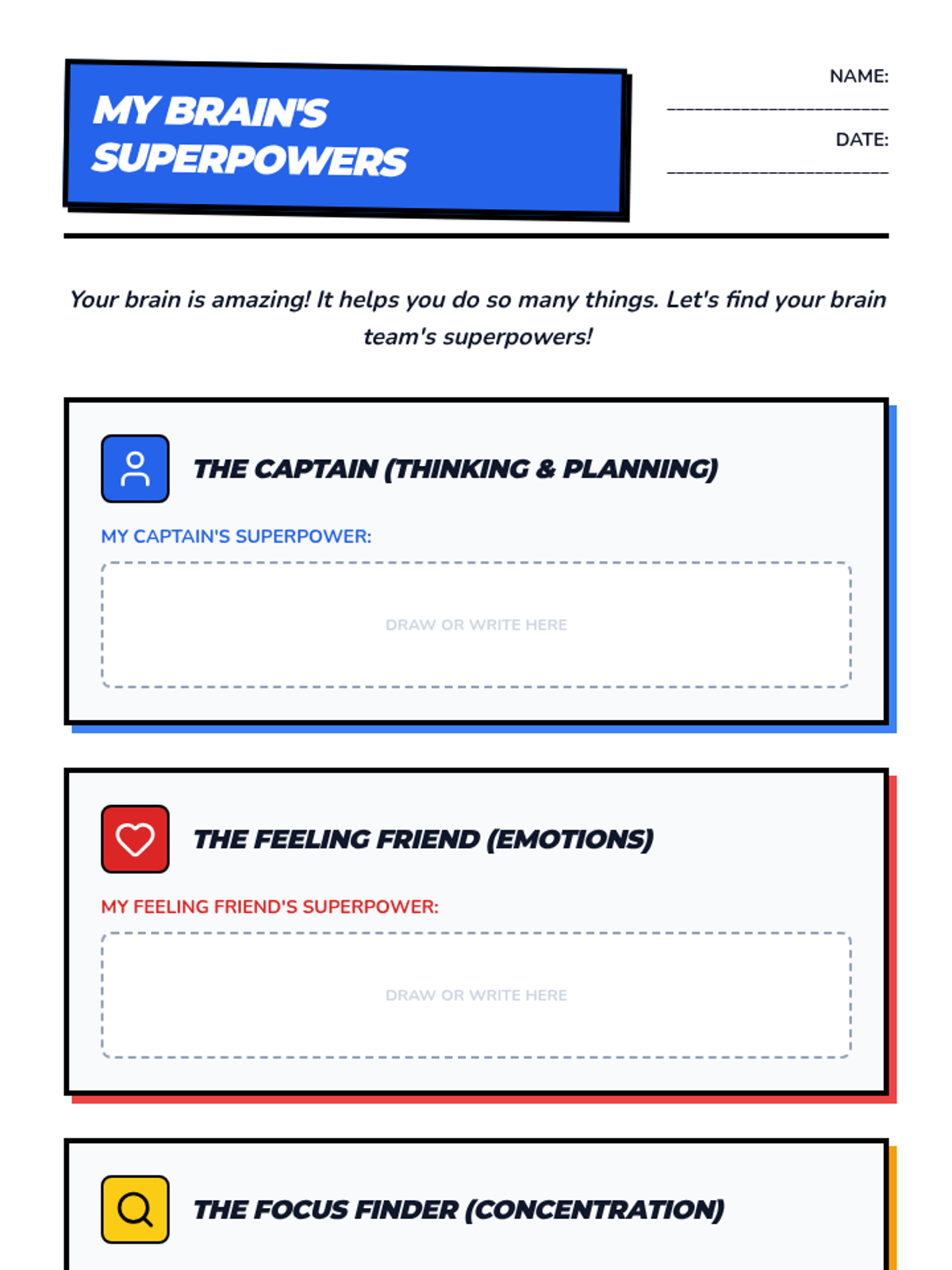 MY BRAIN'S SUPERPOWERS

NAME: ____

DATE: ____

Your brain is amazing! It helps you do so many things. Let's find your brain team's superpowers!

THE CAPTAIN (THINKING & PLANNING)

MY CAPTAIN'S SUPERPOWER:

DRAW OR WRITE HERE

THE FEELING FRIEND (EMOTIONS)

MY FEELING FRIEND'S SUPERPOWER:

DRAW OR WRITE HERE

THE FOCUS FINDER (CONCENTRATION)